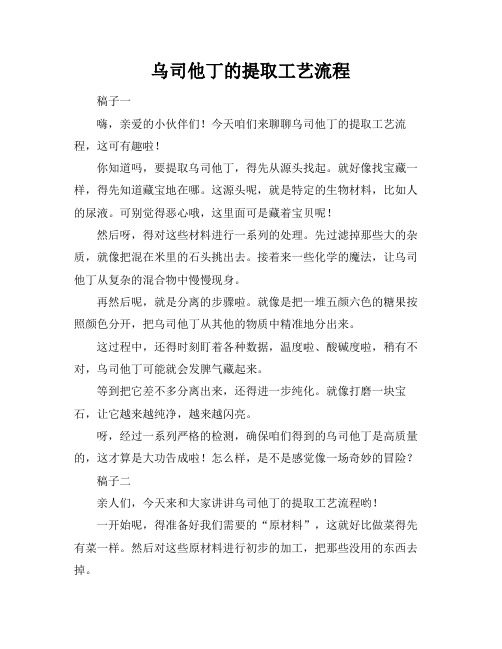 乌司他丁的提取工艺流程

稿子一

嗨，亲爱的小伙伴们！今天咱们来聊聊乌司他丁的提取工艺流程，这可有趣啦！

你知道吗，要提取乌司他丁，得先从源头找起。就好像找宝藏一样，得先知道藏宝地在哪。这源头呢，就是特定的生物材料，比如人的尿液。可别觉得恶心哦，这里面可是藏着宝贝呢！

然后呀，得对这些材料进行一系列的处理。先过滤掉那些大的杂质，就像把混在米里的石头挑出去。接着来一些化学的魔法，让乌司他丁从复杂的混合物中慢慢现身。

再然后呢，就是分离的步骤啦。就像是把一堆五颜六色的糖果按照颜色分开，把乌司他丁从其他的物质中精准地分出来。

这过程中，还得时刻盯着各种数据，温度啦、酸碱度啦，稍有不对，乌司他丁可能就会发脾气藏起来。

等到把它差不多分离出来，还得进一步纯化。就像打磨一块宝石，让它越来越纯净，越来越闪亮。

呀，经过一系列严格的检测，确保咱们得到的乌司他丁是高质量的，这才算是大功告成啦！怎么样，是不是感觉像一场奇妙的冒险？

稿子二

亲人们，今天来和大家讲讲乌司他丁的提取工艺流程哟！

一开始呢，得准备好我们需要的“原材料”，这就好比做菜得先有菜一样。然后对这些原材料进行初步的加工，把那些没用的东西去掉。